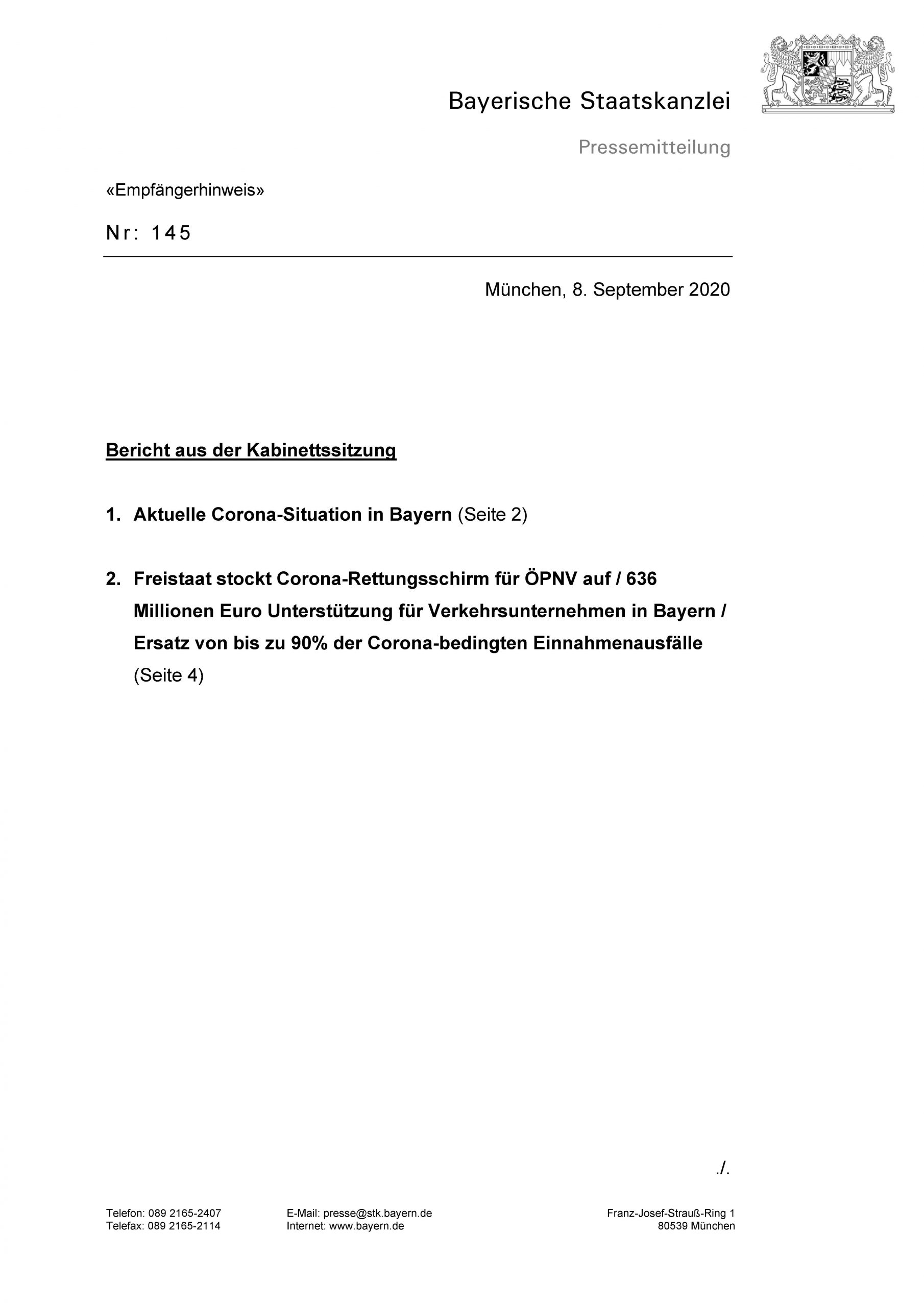 Bayerische Staatskanzlei

Pressemitteilung

«Empfängerhinweis»

Nr: 145

München, 8. September 2020

Bericht aus der Kabinettssitzung

1. Aktuelle Corona-Situation in Bayern (Seite 2)

2. Freistaat stockt Corona-Rettungsschirm für ÖPNV auf / 636 Millionen Euro Unterstützung für Verkehrsunternehmen in Bayern / Ersatz von bis zu 90% der Corona-bedingten Einnahmenausfälle (Seite 4)

./.

Telefon: 089 2165-2407
Telefax: 089 2165-2114

E-Mail: presse@stk.bayern.de
Internet: www.bayern.de

Franz-Josef-Strauß-Ring 1
80539 München